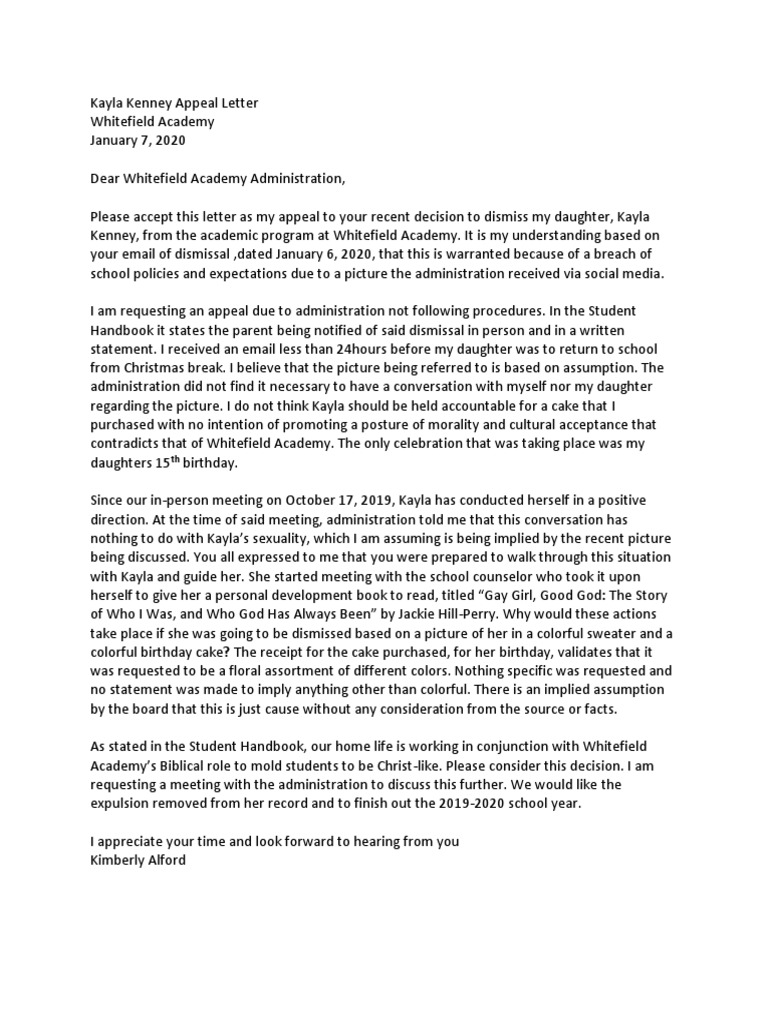 Kayla Kenney Appeal Letter
Whitefield Academy
January 7, 2020

Dear Whitefield Academy Administration,

Please accept this letter as my appeal to your recent decision to dismiss my daughter, Kayla Kenney, from the academic program at Whitefield Academy. It is my understanding based on your email of dismissal ,dated January 6, 2020, that this is warranted because of a breach of school policies and expectations due to a picture the administration received via social media.

I am requesting an appeal due to administration not following procedures. In the Student Handbook it states the parent being notified of said dismissal in person and in a written statement. I received an email less than 24hours before my daughter was to return to school from Christmas break. I believe that the picture being referred to is based on assumption. The administration did not find it necessary to have a conversation with myself nor my daughter regarding the picture. I do not think Kayla should be held accountable for a cake that I purchased with no intention of promoting a posture of morality and cultural acceptance that contradicts that of Whitefield Academy. The only celebration that was taking place was my daughters 15$^{th}$ birthday.

Since our in-person meeting on October 17, 2019, Kayla has conducted herself in a positive direction. At the time of said meeting, administration told me that this conversation has nothing to do with Kayla's sexuality, which I am assuming is being implied by the recent picture being discussed. You all expressed to me that you were prepared to walk through this situation with Kayla and guide her. She started meeting with the school counselor who took it upon herself to give her a personal development book to read, titled "Gay Girl, Good God: The Story of Who I Was, and Who God Has Always Been" by Jackie Hill-Perry. Why would these actions take place if she was going to be dismissed based on a picture of her in a colorful sweater and a colorful birthday cake? The receipt for the cake purchased, for her birthday, validates that it was requested to be a floral assortment of different colors. Nothing specific was requested and no statement was made to imply anything other than colorful. There is an implied assumption by the board that this is just cause without any consideration from the source or facts.

As stated in the Student Handbook, our home life is working in conjunction with Whitefield Academy's Biblical role to mold students to be Christ-like. Please consider this decision. I am requesting a meeting with the administration to discuss this further. We would like the expulsion removed from her record and to finish out the 2019-2020 school year.

I appreciate your time and look forward to hearing from you
Kimberly Alford